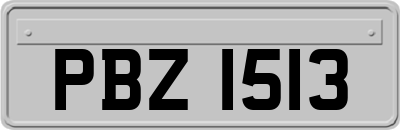 PBZ 1513